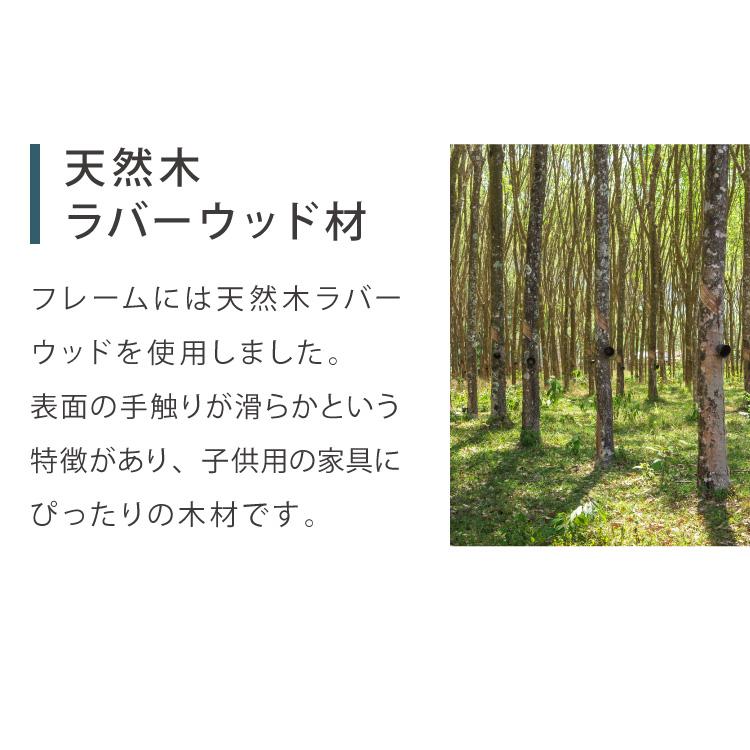 天然木
ラバーウッド材

フレームには天然木ラバーウッドを使用しました。
表面の手触りが滑らかという特徴があり、子供用の家具にぴったりの木材です。